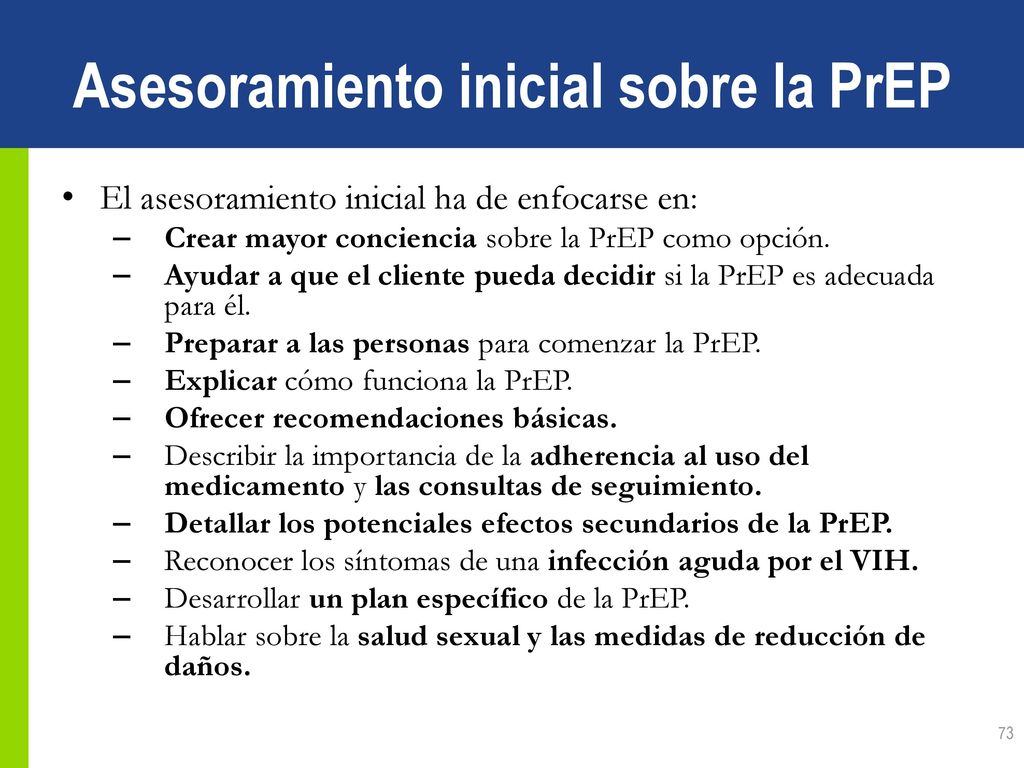 Asesoramiento inicial sobre la PrEP

• El asesoramiento inicial ha de enfocarse en:
– Crear mayor conciencia sobre la PrEP como opción.
– Ayudar a que el cliente pueda decidir si la PrEP es adecuada para él.
– Preparar a las personas para comenzar la PrEP.
– Explicar cómo funciona la PrEP.
– Ofrecer recomendaciones básicas.
– Describir la importancia de la adherencia al uso del medicamento y las consultas de seguimiento.
– Detallar los potenciales efectos secundarios de la PrEP.
– Reconocer los síntomas de una infección aguda por el VIH.
– Desarrollar un plan específico de la PrEP.
– Hablar sobre la salud sexual y las medidas de reducción de daños.

73